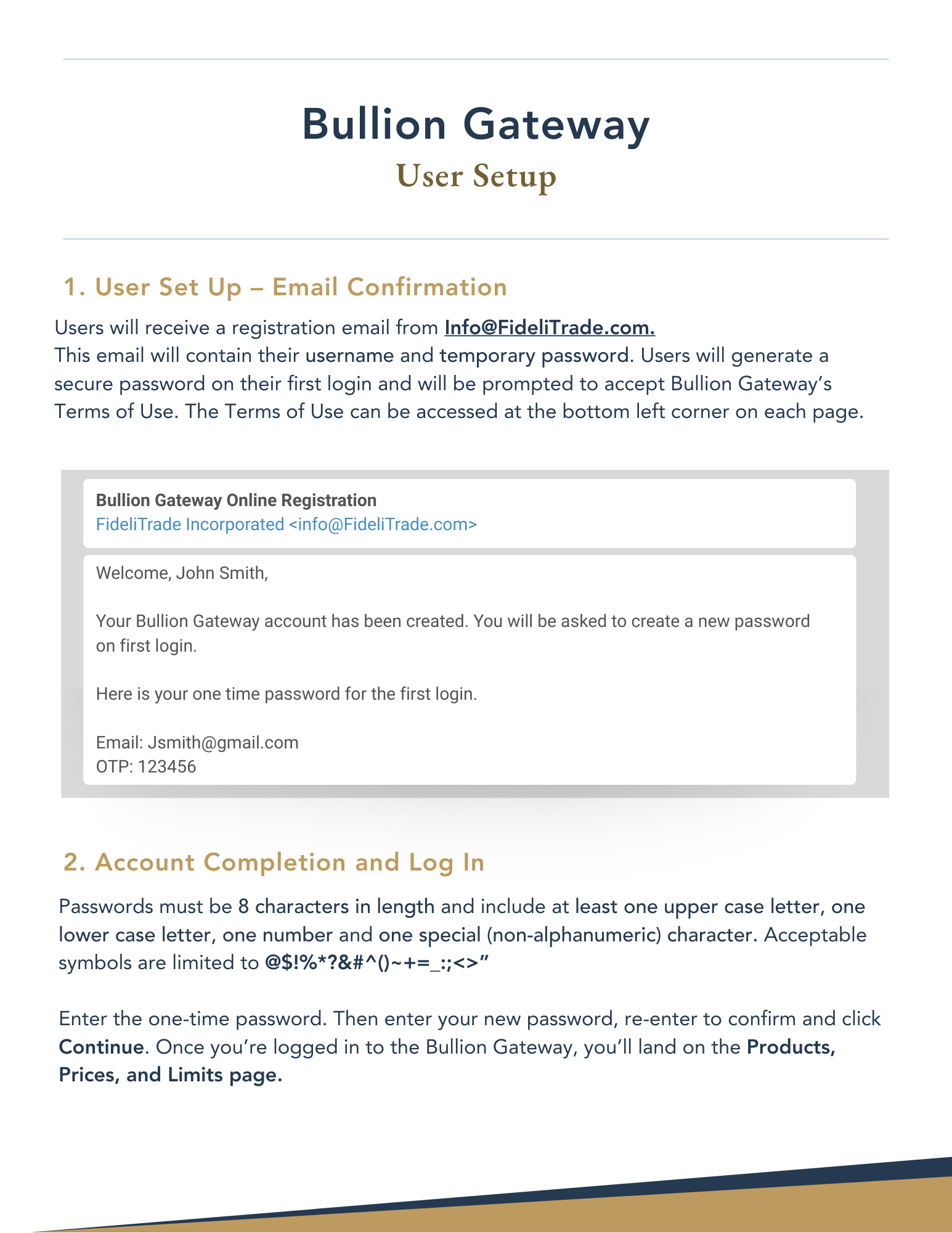 Bullion Gateway
User Setup

1. User Set Up – Email Confirmation

Users will receive a registration email from Info@FideliTrade.com.
This email will contain their username and temporary password. Users will generate a secure password on their first login and will be prompted to accept Bullion Gateway's Terms of Use. The Terms of Use can be accessed at the bottom left corner on each page.

Bullion Gateway Online Registration
FideliTrade Incorporated <info@FideliTrade.com>

Welcome, John Smith,

Your Bullion Gateway account has been created. You will be asked to create a new password on first login.

Here is your one time password for the first login.

Email: Jsmith@gmail.com
OTP: 123456

2. Account Completion and Log In

Passwords must be 8 characters in length and include at least one upper case letter, one lower case letter, one number and one special (non-alphanumeric) character. Acceptable symbols are limited to @$!%*?&#^()~+=_:;<>"

Enter the one-time password. Then enter your new password, re-enter to confirm and click Continue. Once you're logged in to the Bullion Gateway, you'll land on the Products, Prices, and Limits page.